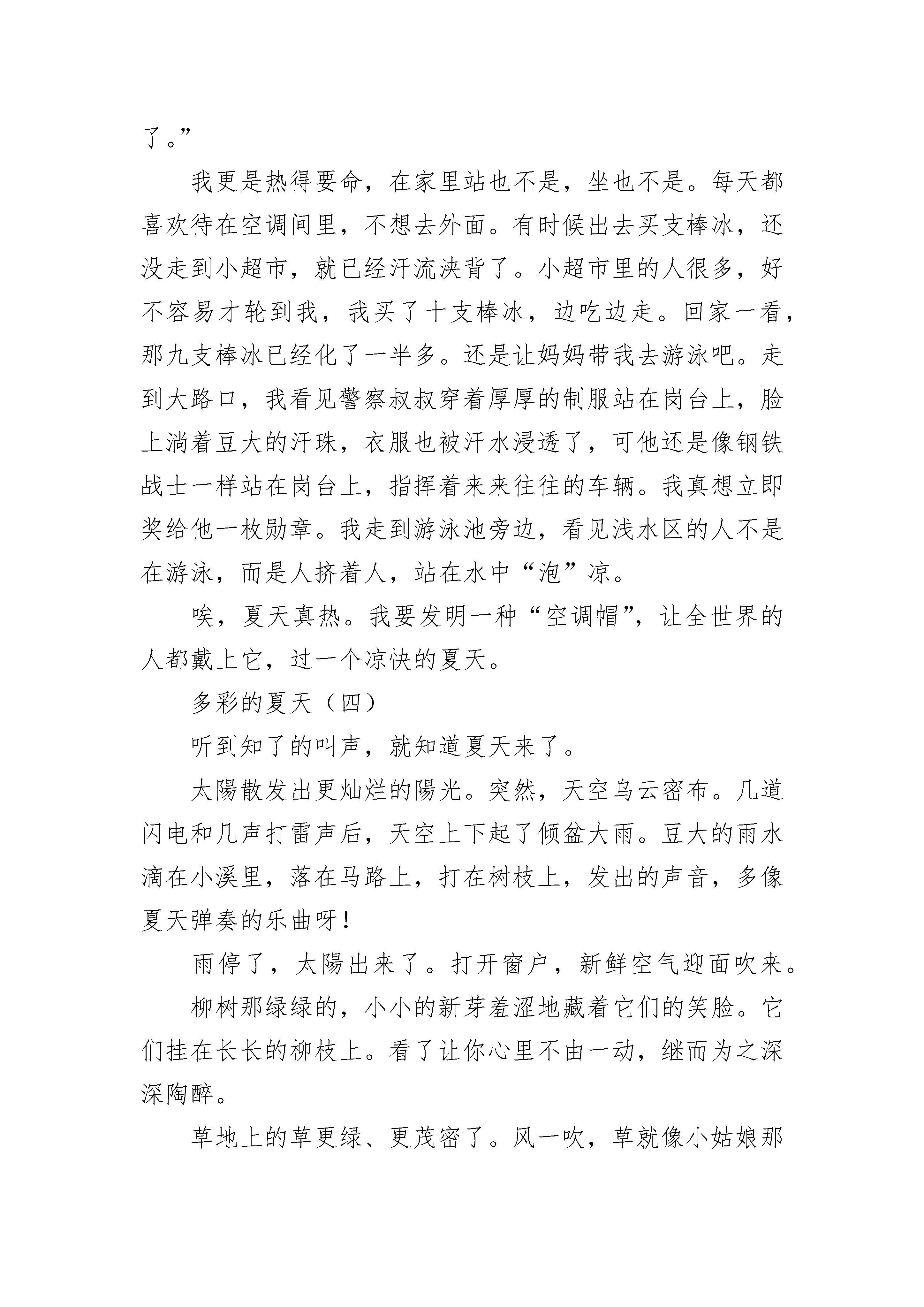 了。”

我更是热得要命，在家里站也不是，坐也不是。每天都喜欢待在空调间里，不想去外面。有时候出去买支棒冰，还没走到小超市，就已经汗流浃背了。小超市里的人很多，好不容易才轮到我，我买了十支棒冰，边吃边走。回家一看，那九支棒冰已经化了一半多。还是让妈妈带我去游泳吧。走到大路口，我看见警察叔叔穿着厚厚的制服站在岗台上，脸上淌着豆大的汗珠，衣服也被汗水浸透了，可他还是像钢铁战士一样站在岗台上，指挥着来来往往的车辆。我真想立即奖给他一枚勋章。我走到游泳池旁边，看见浅水区的人不是在游泳，而是人挤着人，站在水中“泡”凉。

唉，夏天真热。我要发明一种“空调帽”，让全世界的人都戴上它，过一个凉快的夏天。

多彩的夏天（四）

听到知了的叫声，就知道夏天来了。

太陽散发出更灿烂的陽光。突然，天空乌云密布。几道闪电和几声打雷声后，天空上下起了倾盆大雨。豆大的雨水滴在小溪里，落在马路上，打在树枝上，发出的声音，多像夏天弹奏的乐曲呀！

雨停了，太陽出来了。打开窗户，新鲜空气迎面吹来。

柳树那绿绿的，小小的新芽羞涩地藏着它们的笑脸。它们挂在长长的柳枝上。看了让你心里不由一动，继而为之深深陶醉。

草地上的草更绿、更茂密了。风一吹，草就像小姑娘那